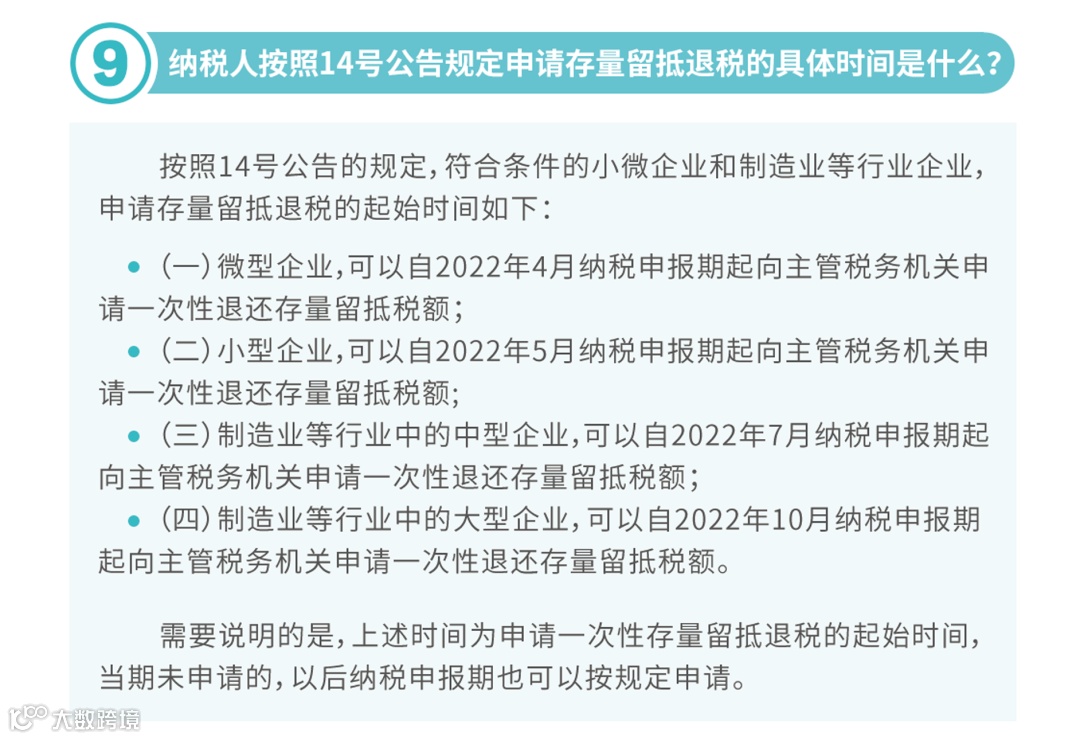 9 纳税人按照14号公告规定申请存量留抵退税的具体时间是什么?

按照14号公告的规定,符合条件的小微企业和制造业等行业企业,申请存量留抵退税的起始时间如下:

• (一)微型企业,可以自2022年4月纳税申报期起向主管税务机关申请一次性退还存量留抵税额;
• (二)小型企业,可以自2022年5月纳税申报期起向主管税务机关申请一次性退还存量留抵税额;
• (三)制造业等行业中的中型企业,可以自2022年7月纳税申报期起向主管税务机关申请一次性退还存量留抵税额;
• (四)制造业等行业中的大型企业,可以自2022年10月纳税申报期起向主管税务机关申请一次性退还存量留抵税额。

需要说明的是,上述时间为申请一次性存量留抵退税的起始时间,当期未申请的,以后纳税申报期也可以按规定申请。

大数跨境